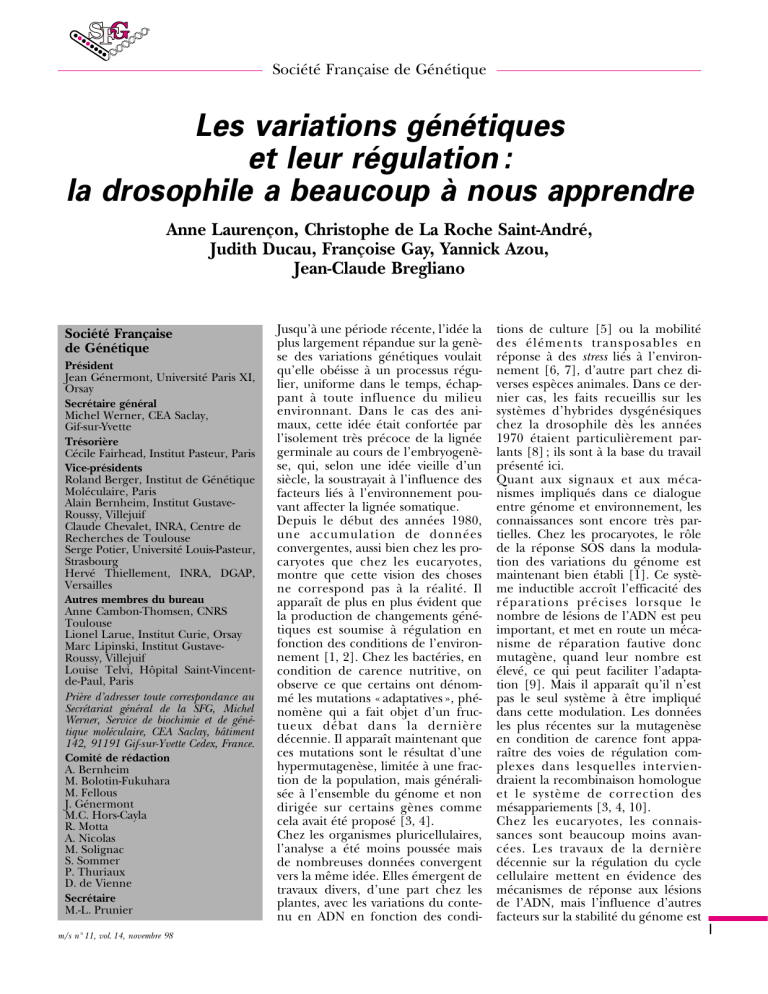 SFG

Société Française de Génétique

Les variations génétiques et leur régulation : la drosophile a beaucoup à nous apprendre

Anne Laurençon, Christophe de La Roche Saint-André, Judith Ducau, Françoise Gay, Yannick Azou, Jean-Claude Bregliano

Société Française de Génétique

Président
Jean Génermont, Université Paris XI, Orsay

Secrétaire général
Michel Werner, CEA Saclay, Gif-sur-Yvette

Trésorière
Cécile Fairhead, Institut Pasteur, Paris

Vice-présidents
Roland Berger, Institut de Génétique Moléculaire, Paris
Alain Bernheim, Institut Gustave-Roussy, Villejuif
Claude Chevalet, INRA, Centre de Recherches de Toulouse
Serge Potier, Université Louis-Pasteur, Strasbourg
Hervé Thiellement, INRA, DGAP, Versailles

Autres membres du bureau
Anne Cambon-Thomsen, CNRS Toulouse
Lionel Larue, Institut Curie, Orsay
Marc Lipinski, Institut Gustave-Roussy, Villejuif
Louise Telvi, Hôpital Saint-Vincent-de-Paul, Paris

Prière d'adresser toute correspondance au Secrétariat général de la SFG, Michel Werner, Service de biochimie et de génétique moléculaire, CEA Saclay, bâtiment 142, 91191 Gif-sur-Yvette Cedex, France.

Comité de rédaction
A. Bernheim
M. Bolotin-Fukuhara
M. Fellous
J. Génermont
M.C. Hors-Cayla
R. Motta
A. Nicolas
M. Solignac
S. Sommer
P. Thuriaux
D. de Vienne

Secrétaire
M.-L. Prunier

Jusqu'à une période récente, l'idée la plus largement répandue sur la genèse des variations génétiques voulait qu'elle obéisse à un processus régulier, uniforme dans le temps, échappant à toute influence du milieu environnant. Dans le cas des animaux, cette idée était confortée par l'isolement très précoce de la lignée germinale au cours de l'embryogenèse, qui, selon une idée vieille d'un siècle, la soustrayait à l'influence des facteurs liés à l'environnement pouvant affecter la lignée somatique.
Depuis le début des années 1980, une accumulation de données convergentes, aussi bien chez les procaryotes que chez les eucaryotes, montre que cette vision des choses ne correspond pas à la réalité. Il apparaît de plus en plus évident que la production de changements génétiques est soumise à régulation en fonction des conditions de l'environnement [1, 2]. Chez les bactéries, en condition de carence nutritive, on observe ce que certains ont dénommé les mutations « adaptatives », phénomène qui a fait objet d'un fructueux débat dans la dernière décennie. Il apparaît maintenant que ces mutations sont le résultat d'une hypermutagenèse, limitée à une fraction de la population, mais généralisée à l'ensemble du génome et non dirigée sur certains gènes comme cela avait été proposé [3, 4].
Chez les organismes pluricellulaires, l'analyse a été moins poussée mais de nombreuses données convergent vers la même idée. Elles émergent de travaux divers, d'une part chez les plantes, avec les variations du contenu en ADN en fonction des conditions de culture [5] ou la mobilité des éléments transposables en réponse à des stress liés à l'environnement [6, 7], d'autre part chez diverses espèces animales. Dans ce dernier cas, les faits recueillis sur les systèmes d'hybrides dysgénésiques chez la drosophile dès les années 1970 étaient particulièrement parlants [8] ; ils sont à la base du travail présenté ici.
Quant aux signaux et aux mécanismes impliqués dans ce dialogue entre génome et environnement, les connaissances sont encore très partielles. Chez les procaryotes, le rôle de la réponse SOS dans la modulation des variations du génome est maintenant bien établi [1]. Ce système inductible accroît l'efficacité des réparations précises lorsque le nombre de lésions de l'ADN est peu important, et met en route un mécanisme de réparation fautive donc mutagène, quand leur nombre est élevé, ce qui peut faciliter l'adaptation [9]. Mais il apparaît qu'il n'est pas le seul système à être impliqué dans cette modulation. Les données les plus récentes sur la mutagenèse en condition de carence font apparaître des voies de régulation complexes dans lesquelles interviendraient la recombinaison homologue et le système de correction des mésappariements [3, 4, 10].
Chez les eucaryotes, les connaissances sont beaucoup moins avancées. Les travaux de la dernière décennie sur la régulation du cycle cellulaire mettent en évidence des mécanismes de réponse aux lésions de l'ADN, mais l'influence d'autres facteurs sur la stabilité du génome est

m/s n° 11, vol. 14, novembre 98

I